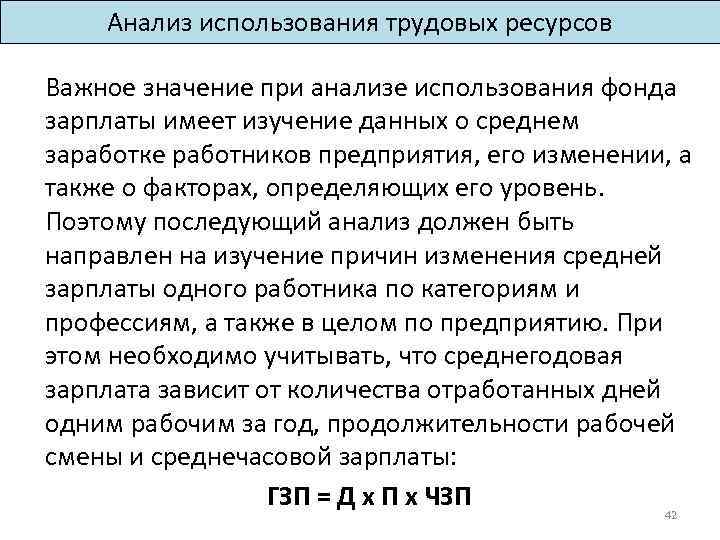 Анализ использования трудовых ресурсов

Важное значение при анализе использования фонда зарплаты имеет изучение данных о среднем заработке работников предприятия, его изменении, а также о факторах, определяющих его уровень. Поэтому последующий анализ должен быть направлен на изучение причин изменения средней зарплаты одного работника по категориям и профессиям, а также в целом по предприятию. При этом необходимо учитывать, что среднегодовая зарплата зависит от количества отработанных дней одним рабочим за год, продолжительности рабочей смены и среднечасовой зарплаты:

ГЗП = Д х П х ЧЗП

42